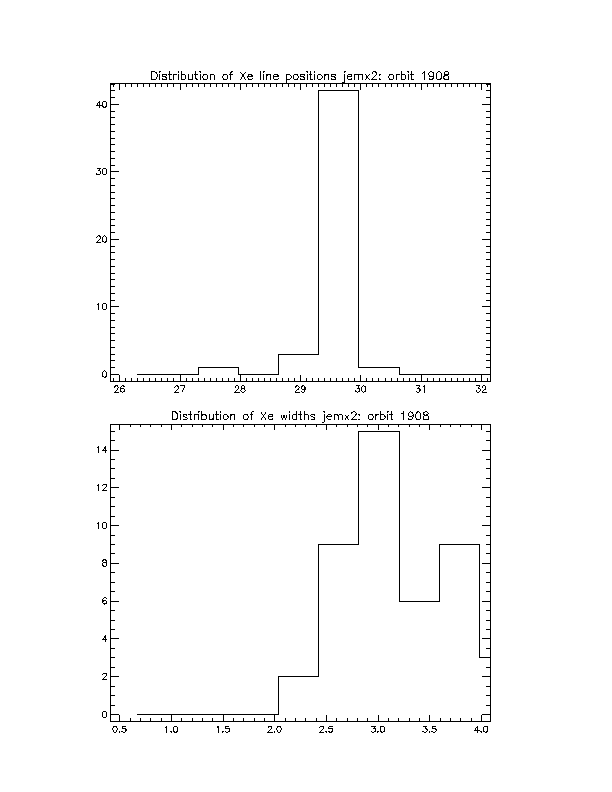 Distribution of Xe line positions jemx2: orbit 1908

40
30
20
10
0

26 27 28 29 30 31 32

Distribution of Xe widths jemx2: orbit 1908

14
12
10
8
6
4
2
0

0.5 1.0 1.5 2.0 2.5 3.0 3.5 4.0